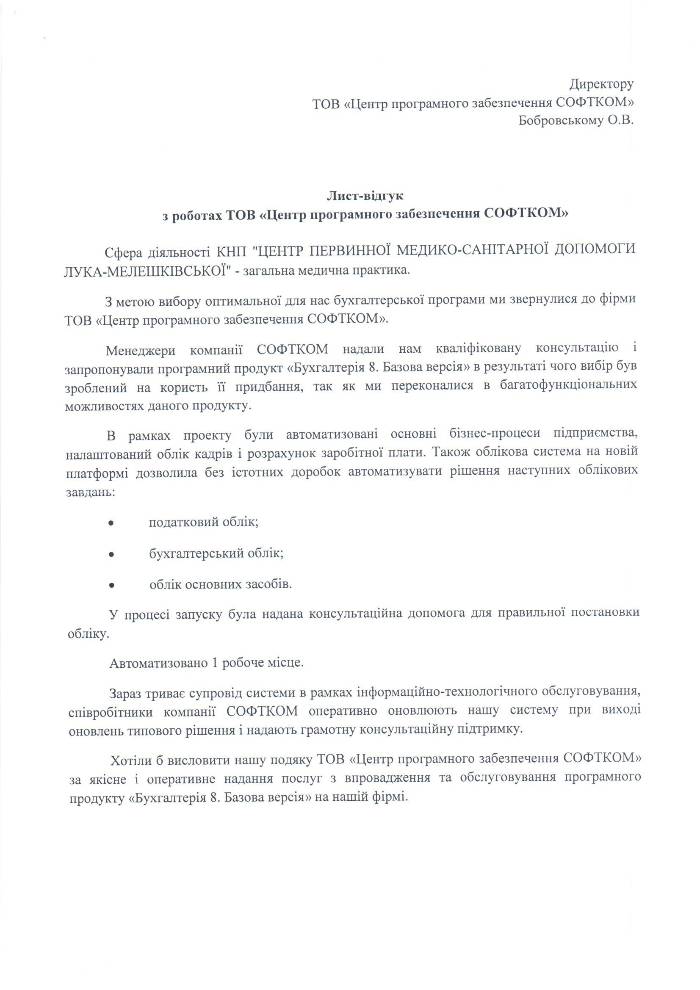 Директору
ТОВ «Центр програмного забезпечення СОФТКОМ»
Бобровському О.В.

Лист-відгук
з роботах ТОВ «Центр програмного забезпечення СОФТКОМ»

Сфера діяльності КНП "ЦЕНТР ПЕРВИННОЇ МЕДИКО-САНІТАРНОЇ ДОПОМОГИ ЛУКА-МЕЛЕШКІВСЬКОЇ" - загальна медична практика.

З метою вибору оптимальної для нас бухгалтерської програми ми звернулися до фірми ТОВ «Центр програмного забезпечення СОФТКОМ».

Менеджери компанії СОФТКОМ надали нам кваліфіковану консультацію і запропонували програмний продукт «Бухгалтерія 8. Базова версія» в результаті чого вибір був зроблений на користь її придбання, так як ми переконалися в багатофункціональних можливостях даного продукту.

В рамках проекту були автоматизовані основні бізнес-процеси підприємства, налаштований облік кадрів і розрахунок заробітної плати. Також облікова система на новій платформі дозволила без істотних доробок автоматизувати рішення наступних облікових завдань:

• податковий облік;

• бухгалтерський облік;

• облік основних засобів.

У процесі запуску була надана консультаційна допомога для правильної постановки обліку.

Автоматизовано 1 робоче місце.

Зараз триває супровід системи в рамках інформаційно-технологічного обслуговування, співробітники компанії СОФТКОМ оперативно оновлюють нашу систему при виході оновлень типового рішення і надають грамотну консультаційну підтримку.

Хотіли б висловити нашу подяку ТОВ «Центр програмного забезпечення СОФТКОМ» за якісне і оперативне надання послуг з впровадження та обслуговування програмного продукту «Бухгалтерія 8. Базова версія» на нашій фірмі.